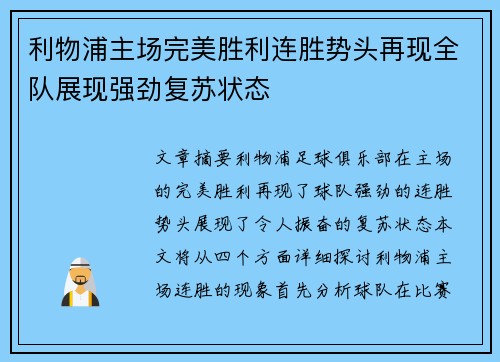 利物浦主场完美胜利连胜势头再现全队展现强劲复苏状态

文章摘要利物浦足球俱乐部在主场的完美胜利再现了球队强劲的连胜势头展现了令人振奋的复苏状态本文将从四个方面详细探讨利物浦主场连胜的现象首先分析球队在比赛